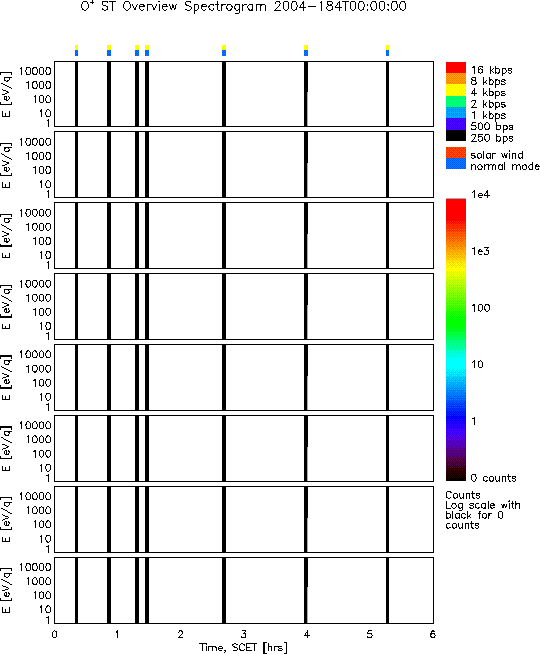 $O^+$ ST Overview Spectrogram 2004-184T00:00:00

E [eV/q]
10000
1000
100
10
1

E [eV/q]
10000
1000
100
10
1

E [eV/q]
10000
1000
100
10
1

E [eV/q]
10000
1000
100
10
1

E [eV/q]
10000
1000
100
10
1

E [eV/q]
10000
1000
100
10
1

E [eV/q]
10000
1000
100
10
1

E [eV/q]
10000
1000
100
10
1

0 1 2 3 4 5 6
Time, SCET [hrs]

16 kbps
8 kbps
4 kbps
2 kbps
1 kbps
500 bps
250 bps

solar wind
normal mode

1e4
1e3
100
10
1
0 counts

Counts
Log scale with black for 0 counts